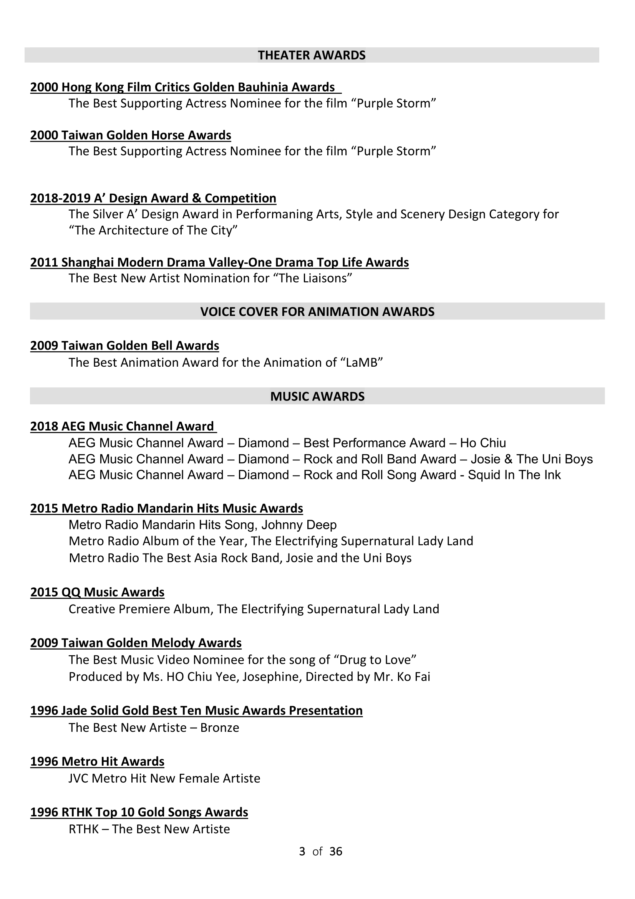 THEATER AWARDS

2000 Hong Kong Film Critics Golden Bauhinia Awards
The Best Supporting Actress Nominee for the film "Purple Storm"

2000 Taiwan Golden Horse Awards
The Best Supporting Actress Nominee for the film "Purple Storm"

2018-2019 A' Design Award & Competition
The Silver A' Design Award in Performaning Arts, Style and Scenery Design Category for "The Architecture of The City"

2011 Shanghai Modern Drama Valley-One Drama Top Life Awards
The Best New Artist Nomination for "The Liaisons"

VOICE COVER FOR ANIMATION AWARDS

2009 Taiwan Golden Bell Awards
The Best Animation Award for the Animation of "LaMB"

MUSIC AWARDS

2018 AEG Music Channel Award
AEG Music Channel Award – Diamond – Best Performance Award – Ho Chiu
AEG Music Channel Award – Diamond – Rock and Roll Band Award – Josie & The Uni Boys
AEG Music Channel Award – Diamond – Rock and Roll Song Award - Squid In The Ink

2015 Metro Radio Mandarin Hits Music Awards
Metro Radio Mandarin Hits Song, Johnny Deep
Metro Radio Album of the Year, The Electrifying Supernatural Lady Land
Metro Radio The Best Asia Rock Band, Josie and the Uni Boys

2015 QQ Music Awards
Creative Premiere Album, The Electrifying Supernatural Lady Land

2009 Taiwan Golden Melody Awards
The Best Music Video Nominee for the song of "Drug to Love"
Produced by Ms. HO Chiu Yee, Josephine, Directed by Mr. Ko Fai

1996 Jade Solid Gold Best Ten Music Awards Presentation
The Best New Artiste – Bronze

1996 Metro Hit Awards
JVC Metro Hit New Female Artiste

1996 RTHK Top 10 Gold Songs Awards
RTHK – The Best New Artiste

3 of 36